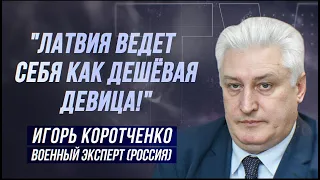 "ЛАТВИЯ ВЕДЕТ СЕБЯ КАК ДЕШЁВАЯ ДЕВИЦА!"

ИГОРЬ КОРОТЧЕНКО
ВОЕННЫЙ ЭКСПЕРТ (РОССИЯ)